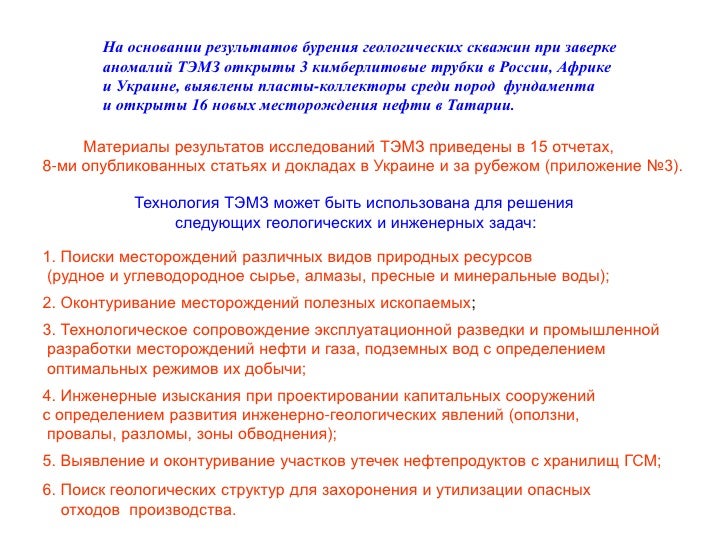 На основании результатов бурения геологических скважин при заверке аномалий ТЭМЗ открыты 3 кимберлитовые трубки в России, Африке и Украине, выявлены пласты-коллекторы среди пород фундамента и открыты 16 новых месторождения нефти в Татарии.

Материалы результатов исследований ТЭМЗ приведены в 15 отчетах, 8-ми опубликованных статьях и докладах в Украине и за рубежом (приложение №3).

Технология ТЭМЗ может быть использована для решения следующих геологических и инженерных задач:

1. Поиски месторождений различных видов природных ресурсов (рудное и углеводородное сырье, алмазы, пресные и минеральные воды);

2. Оконтуривание месторождений полезных ископаемых;

3. Технологическое сопровождение эксплуатационной разведки и промышленной разработки месторождений нефти и газа, подземных вод с определением оптимальных режимов их добычи;

4. Инженерные изыскания при проектировании капитальных сооружений с определением развития инженерно-геологических явлений (оползни, провалы, разломы, зоны обводнения);

5. Выявление и оконтуривание участков утечек нефтепродуктов с хранилищ ГСМ;

6. Поиск геологических структур для захоронения и утилизации опасных отходов производства.